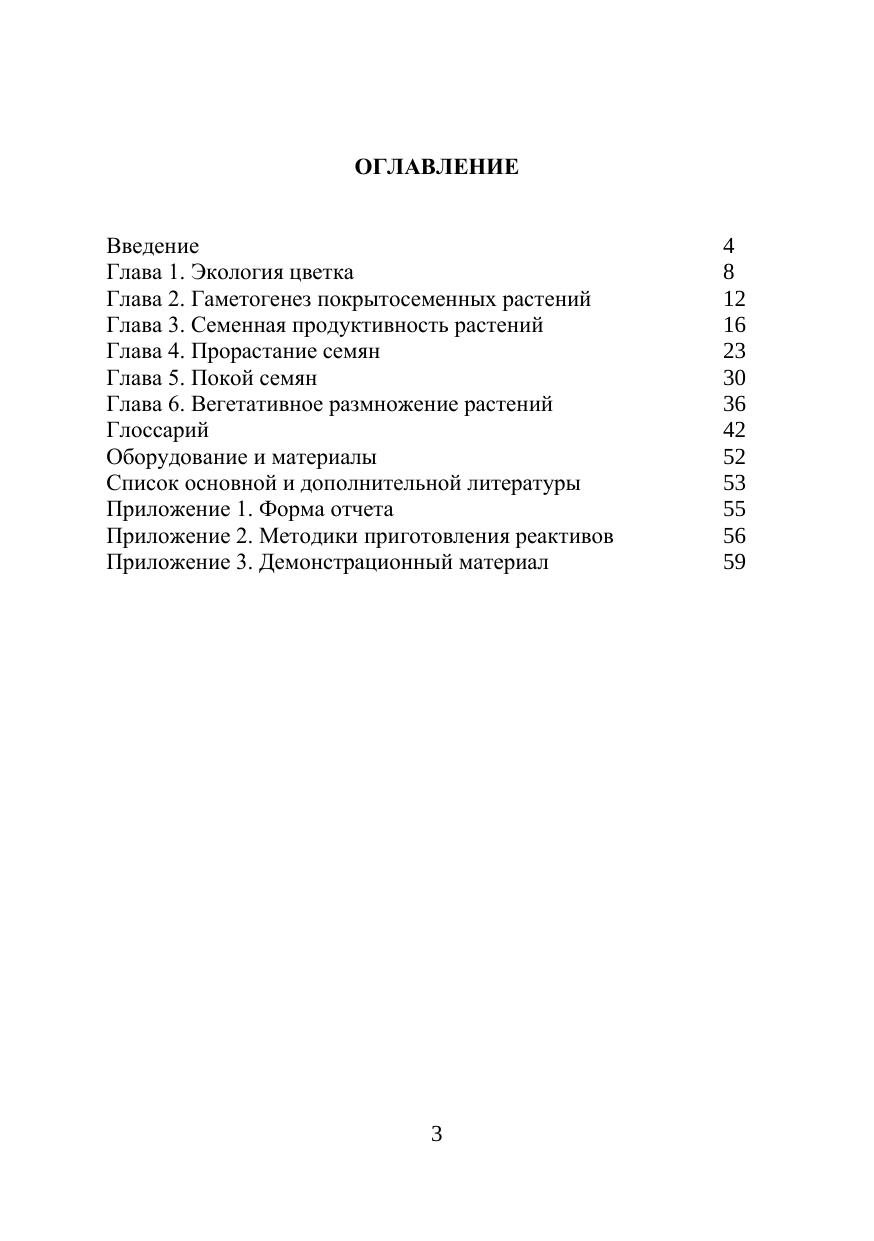 ОГЛАВЛЕНИЕ

Введение 4
Глава 1. Экология цветка 8
Глава 2. Гаметогенез покрытосеменных растений 12
Глава 3. Семенная продуктивность растений 16
Глава 4. Прорастание семян 23
Глава 5. Покой семян 30
Глава 6. Вегетативное размножение растений 36
Глоссарий 42
Оборудование и материалы 52
Список основной и дополнительной литературы 53
Приложение 1. Форма отчета 55
Приложение 2. Методики приготовления реактивов 56
Приложение 3. Демонстрационный материал 59

3